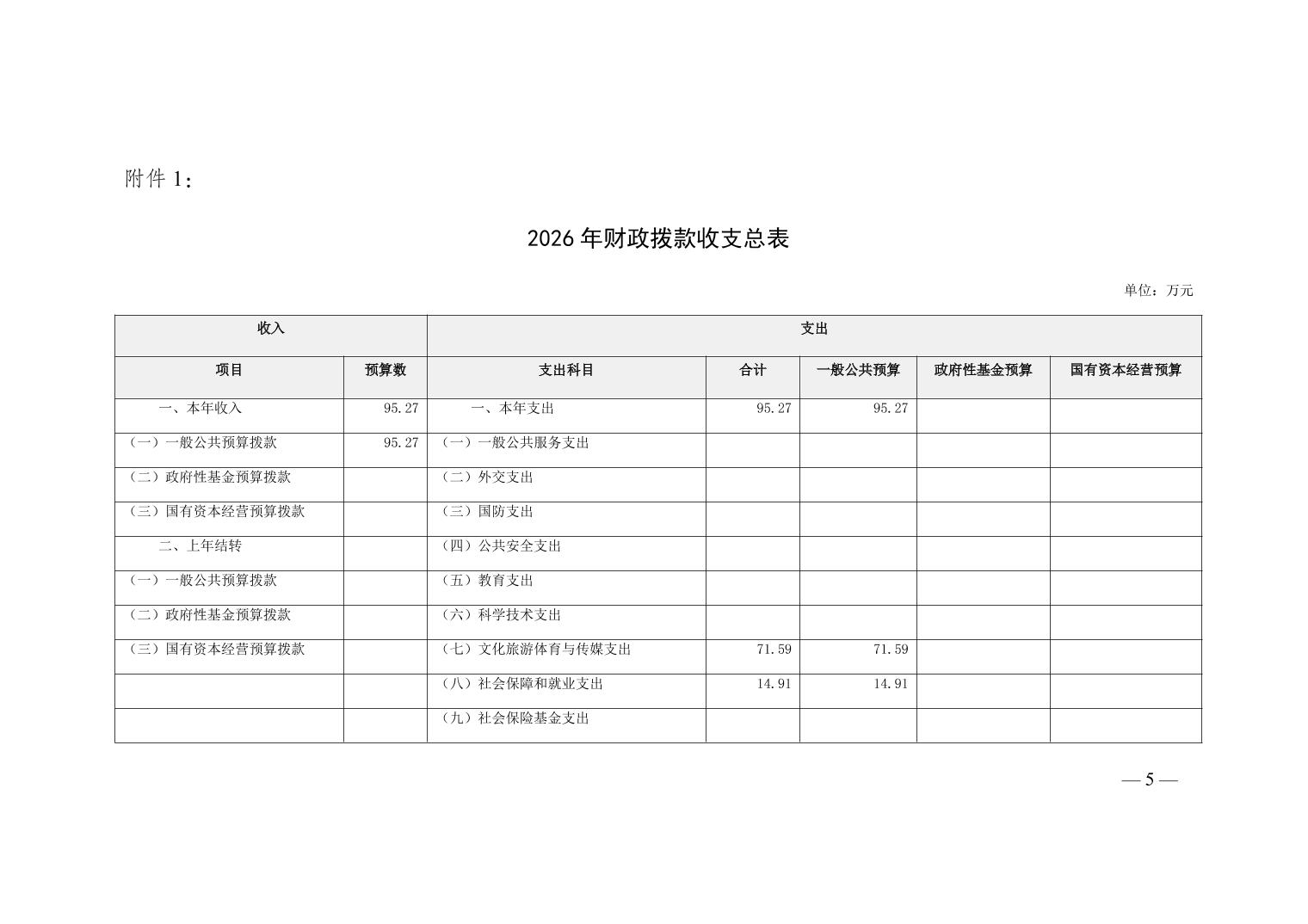 附件 1：

2026 年财政拨款收支总表

单位：万元

| 收入 | | 支出 | | | | |
|---|---|---|---|---|---|---|
| 项目 | 预算数 | 支出科目 | 合计 | 一般公共预算 | 政府性基金预算 | 国有资本经营预算 |
| 一、本年收入 | 95.27 | 一、本年支出 | 95.27 | 95.27 | | |
| （一）一般公共预算拨款 | 95.27 | （一）一般公共服务支出 | | | | |
| （二）政府性基金预算拨款 | | （二）外交支出 | | | | |
| （三）国有资本经营预算拨款 | | （三）国防支出 | | | | |
| 二、上年结转 | | （四）公共安全支出 | | | | |
| （一）一般公共预算拨款 | | （五）教育支出 | | | | |
| （二）政府性基金预算拨款 | | （六）科学技术支出 | | | | |
| （三）国有资本经营预算拨款 | | （七）文化旅游体育与传媒支出 | 71.59 | 71.59 | | |
| | | （八）社会保障和就业支出 | 14.91 | 14.91 | | |
| | | （九）社会保险基金支出 | | | | |

— 5 —